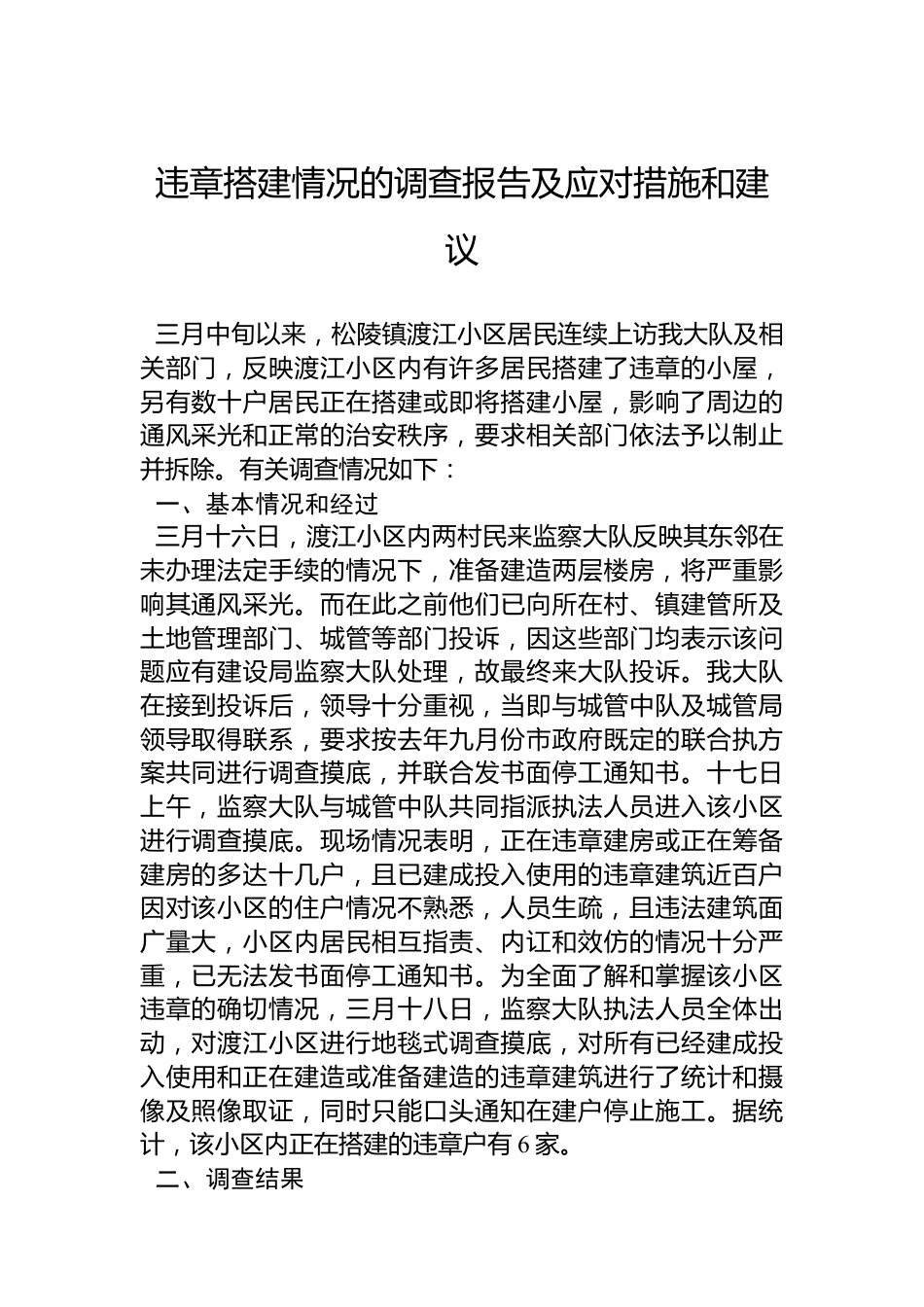 违章搭建情况的调查报告及应对措施和建议

三月中旬以来，松陵镇渡江小区居民连续上访我大队及相关部门，反映渡江小区内有许多居民搭建了违章的小屋，另有数十户居民正在搭建或即将搭建小屋，影响了周边的通风采光和正常的治安秩序，要求相关部门依法予以制止并拆除。有关调查情况如下：

一、基本情况和经过

三月十六日，渡江小区内两村民来监察大队反映其东邻在未办理法定手续的情况下，准备建造两层楼房，将严重影响其通风采光。而在此之前他们已向所在村、镇建管所及土地管理部门、城管等部门投诉，因这些部门均表示该问题应有建设局监察大队处理，故最终来大队投诉。我大队在接到投诉后，领导十分重视，当即与城管中队及城管局领导取得联系，要求按去年九月份市政府既定的联合执方案共同进行调查摸底，并联合发书面停工通知书。十七日上午，监察大队与城管中队共同指派执法人员进入该小区进行调查摸底。现场情况表明，正在违章建房或正在筹备建房的多达十几户，且已建成投入使用的违章建筑近百户因对该小区的住户情况不熟悉，人员生疏，且违法建筑面广量大，小区内居民相互指责、内讧和效仿的情况十分严重，已无法发书面停工通知书。为全面了解和掌握该小区违章的确切情况，三月十八日，监察大队执法人员全体出动，对渡江小区进行地毯式调查摸底，对所有已经建成投入使用和正在建造或准备建造的违章建筑进行了统计和摄像及照像取证，同时只能口头通知在建户停止施工。据统计，该小区内正在搭建的违章户有6家。

二、调查结果